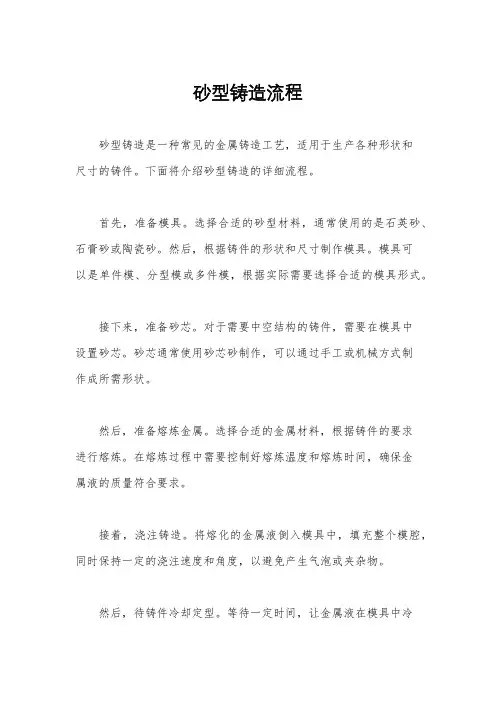 砂型铸造流程

砂型铸造是一种常见的金属铸造工艺，适用于生产各种形状和尺寸的铸件。下面将介绍砂型铸造的详细流程。

首先，准备模具。选择合适的砂型材料，通常使用的是石英砂、石膏砂或陶瓷砂。然后，根据铸件的形状和尺寸制作模具。模具可以是单件模、分型模或多件模，根据实际需要选择合适的模具形式。

接下来，准备砂芯。对于需要中空结构的铸件，需要在模具中设置砂芯。砂芯通常使用砂芯砂制作，可以通过手工或机械方式制作成所需形状。

然后，准备熔炼金属。选择合适的金属材料，根据铸件的要求进行熔炼。在熔炼过程中需要控制好熔炼温度和熔炼时间，确保金属液的质量符合要求。

接着，浇注铸造。将熔化的金属液倒入模具中，填充整个模腔，同时保持一定的浇注速度和角度，以避免产生气泡或夹杂物。

然后，待铸件冷却定型。等待一定时间，让金属液在模具中冷